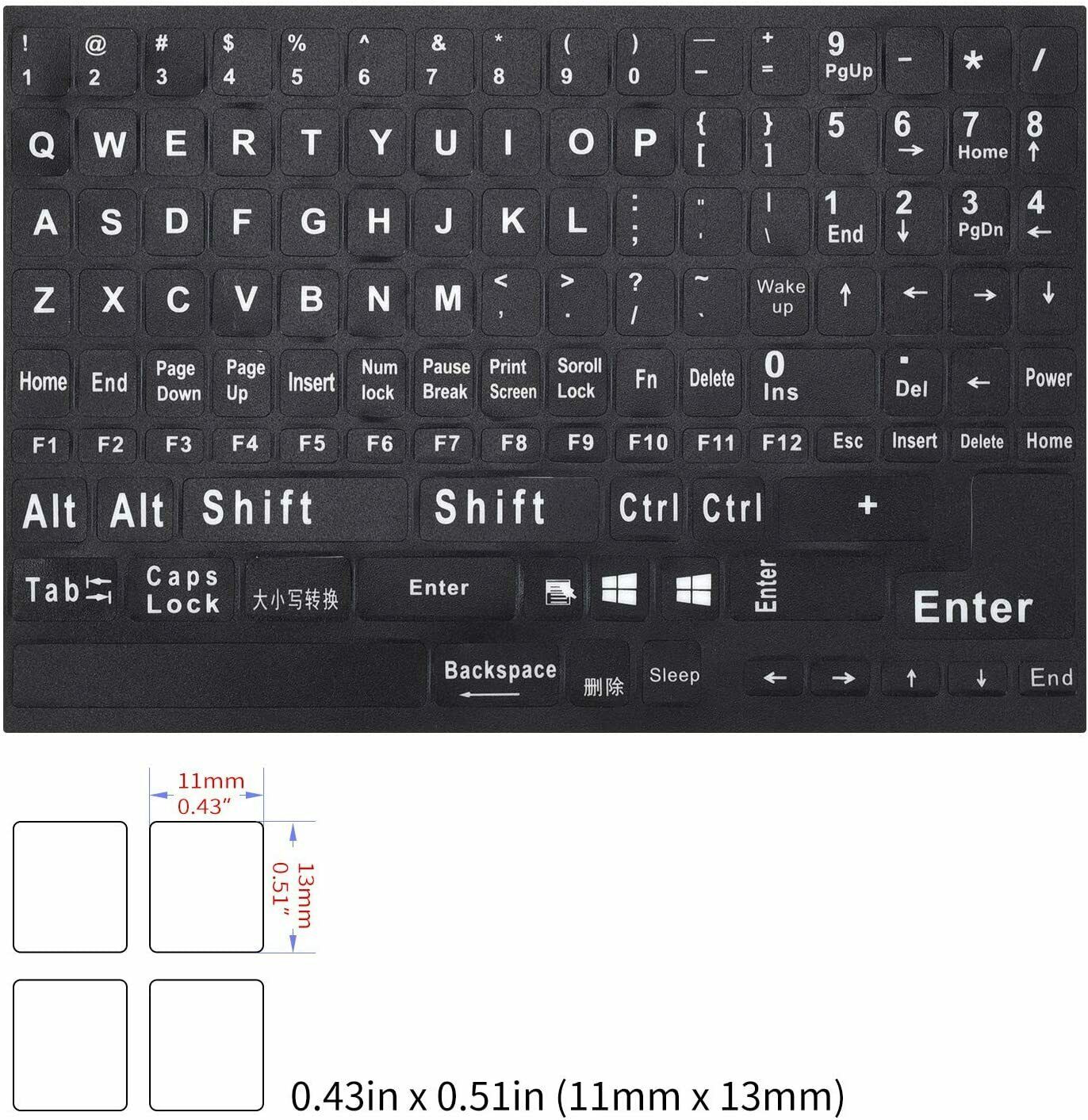 ! 1 @ 2 # 3 $ 4 % 5 ^ 6 & 7 * 8 ( 9 ) 0 — – + = 9 PgUp – * /

Q W E R T Y U I O P { [ } ] 5 6 → 7 Home 8 ↑

A S D F G H J K L : ; " ' | \ 1 End 2 ↓ 3 PgDn 4 ←

Z X C V B N M < , > . ? / ~ ` Wake up ↑ ← → ↓

Home End Page Down Page Up Insert Num lock Pause Break Print Screen Soroll Lock Fn Delete 0 Ins . Del ← Power

F1 F2 F3 F4 F5 F6 F7 F8 F9 F10 F11 F12 Esc Insert Delete Home

Alt Alt Shift Shift Ctrl Ctrl +

Tab Caps Lock 大小写转换 Enter Enter Enter

Backspace 删除 Sleep ← → ↑ ↓ End

11mm 0.43"

13mm 0.51"

0.43in x 0.51in (11mm x 13mm)